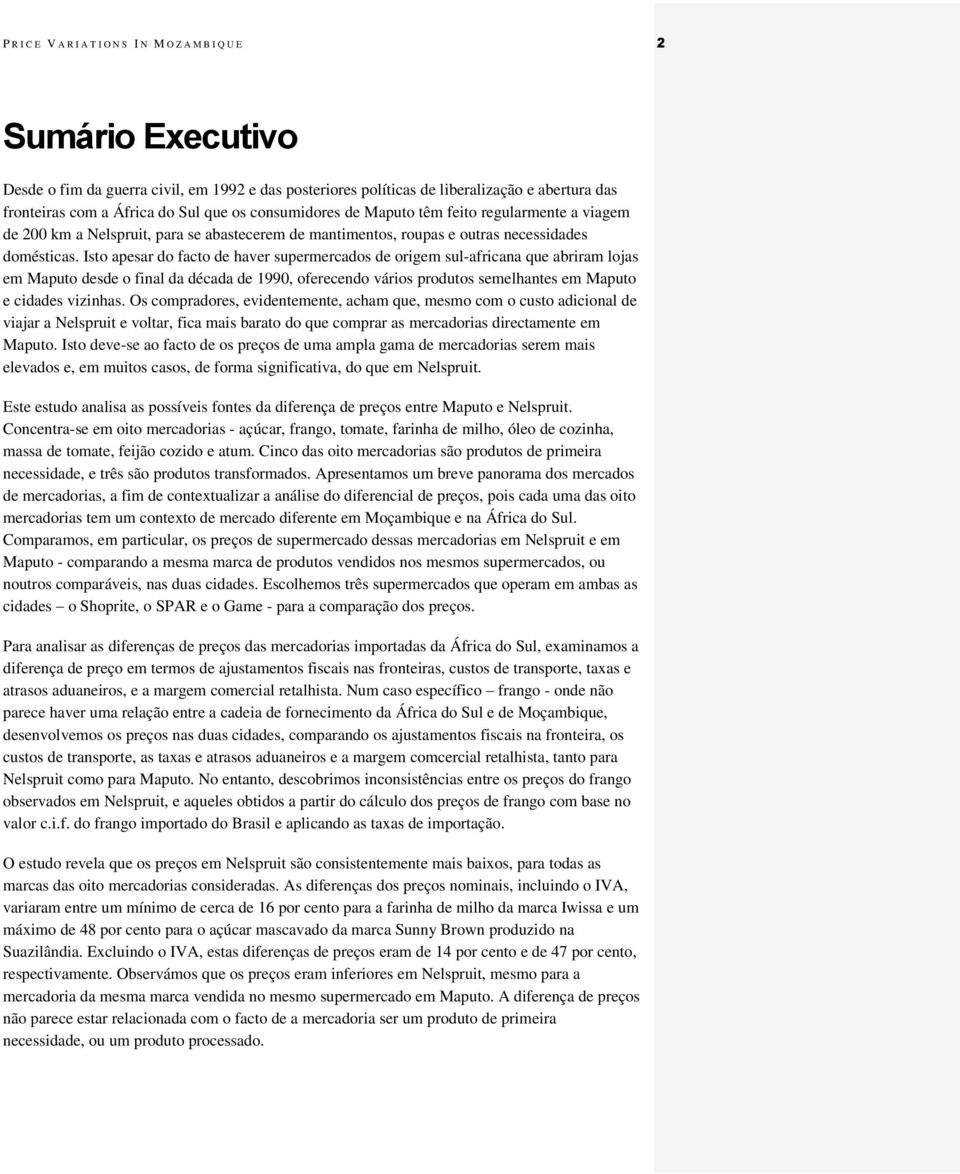 PRICE VARIATIONS IN MOZAMBIQUE

2

Sumário Executivo

Desde o fim da guerra civil, em 1992 e das posteriores políticas de liberalização e abertura das fronteiras com a África do Sul que os consumidores de Maputo têm feito regularmente a viagem de 200 km a Nelspruit, para se abastecerem de mantimentos, roupas e outras necessidades domésticas. Isto apesar do facto de haver supermercados de origem sul-africana que abriram lojas em Maputo desde o final da década de 1990, oferecendo vários produtos semelhantes em Maputo e cidades vizinhas. Os compradores, evidentemente, acham que, mesmo com o custo adicional de viajar a Nelspruit e voltar, fica mais barato do que comprar as mercadorias directamente em Maputo. Isto deve-se ao facto de os preços de uma ampla gama de mercadorias serem mais elevados e, em muitos casos, de forma significativa, do que em Nelspruit.

Este estudo analisa as possíveis fontes da diferença de preços entre Maputo e Nelspruit. Concentra-se em oito mercadorias - açúcar, frango, tomate, farinha de milho, óleo de cozinha, massa de tomate, feijão cozido e atum. Cinco das oito mercadorias são produtos de primeira necessidade, e três são produtos transformados. Apresentamos um breve panorama dos mercados de mercadorias, a fim de contextualizar a análise do diferencial de preços, pois cada uma das oito mercadorias tem um contexto de mercado diferente em Moçambique e na África do Sul. Comparamos, em particular, os preços de supermercado dessas mercadorias em Nelspruit e em Maputo - comparando a mesma marca de produtos vendidos nos mesmos supermercados, ou noutros comparáveis, nas duas cidades. Escolhemos três supermercados que operam em ambas as cidades – o Shoprite, o SPAR e o Game - para a comparação dos preços.

Para analisar as diferenças de preços das mercadorias importadas da África do Sul, examinamos a diferença de preço em termos de ajustamentos fiscais nas fronteiras, custos de transporte, taxas e atrasos aduaneiros, e a margem comercial retalhista. Num caso específico – frango - onde não parece haver uma relação entre a cadeia de fornecimento da África do Sul e de Moçambique, desenvolvemos os preços nas duas cidades, comparando os ajustamentos fiscais na fronteira, os custos de transporte, as taxas e atrasos aduaneiros e a margem comcercial retalhista, tanto para Nelspruit como para Maputo. No entanto, descobrimos inconsistências entre os preços do frango observados em Nelspruit, e aqueles obtidos a partir do cálculo dos preços de frango com base no valor c.i.f. do frango importado do Brasil e aplicando as taxas de importação.

O estudo revela que os preços em Nelspruit são consistentemente mais baixos, para todas as marcas das oito mercadorias consideradas. As diferenças dos preços nominais, incluindo o IVA, variaram entre um mínimo de cerca de 16 por cento para a farinha de milho da marca Iwissa e um máximo de 48 por cento para o açúcar mascavado da marca Sunny Brown produzido na Suazilândia. Excluindo o IVA, estas diferenças de preços eram de 14 por cento e de 47 por cento, respectivamente. Observámos que os preços eram inferiores em Nelspruit, mesmo para a mercadoria da mesma marca vendida no mesmo supermercado em Maputo. A diferença de preços não parece estar relacionada com o facto de a mercadoria ser um produto de primeira necessidade, ou um produto processado.